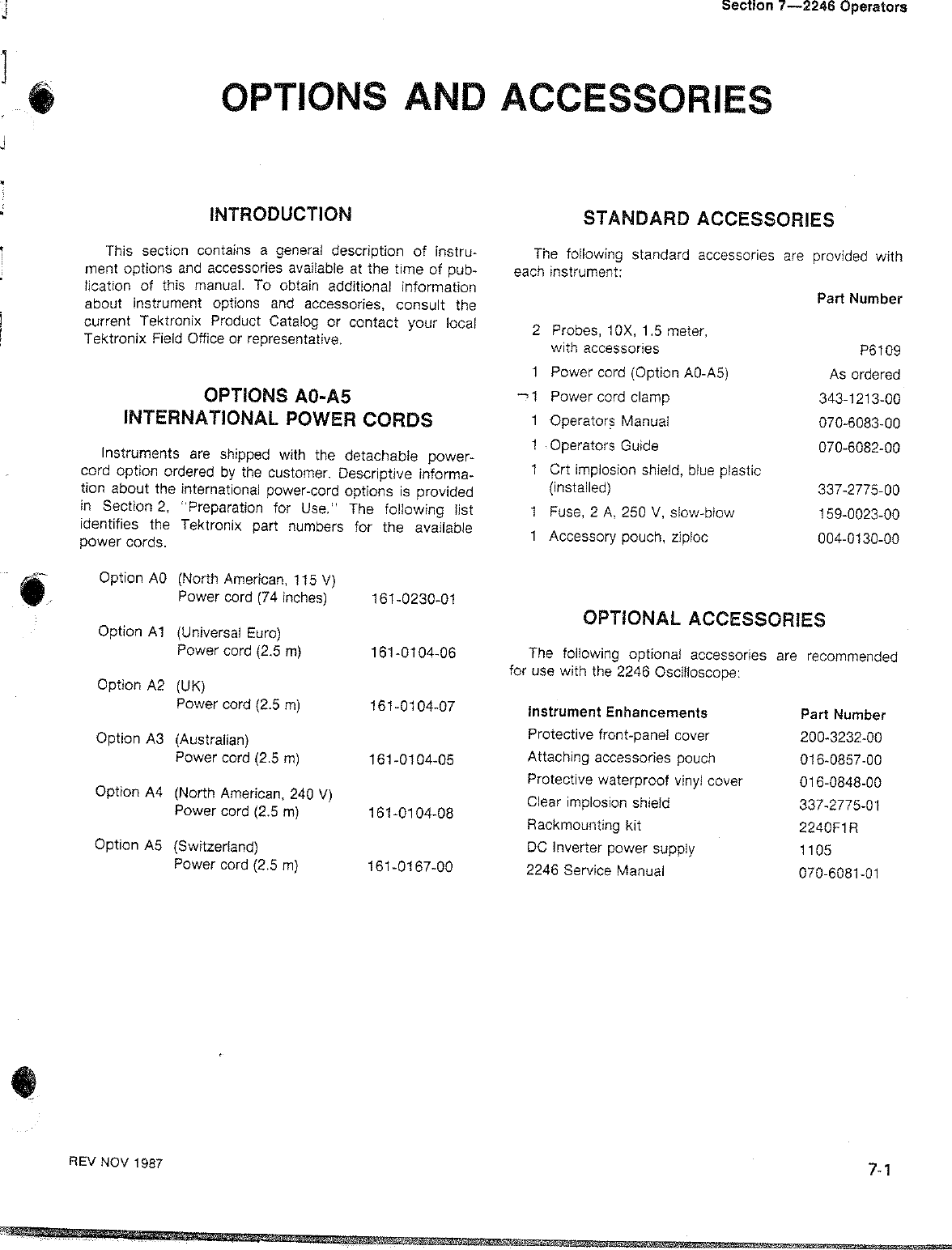 Section 7—2246 Operators

OPTIONS AND ACCESSORIES

INTRODUCTION

This section contains a general description of instrument options and accessories available at the time of publication of this manual. To obtain additional information about instrument options and accessories, consult the current Tektronix Product Catalog or contact your local Tektronix Field Office or representative.

OPTIONS A0-A5
INTERNATIONAL POWER CORDS

Instruments are shipped with the detachable power-cord option ordered by the customer. Descriptive information about the international power-cord options is provided in Section 2, "Preparation for Use." The following list identifies the Tektronix part numbers for the available power cords.

| | | |
|---|---|---|
| Option A0 | (North American, 115 V) Power cord (74 inches) | 161-0230-01 |
| Option A1 | (Universal Euro) Power cord (2.5 m) | 161-0104-06 |
| Option A2 | (UK) Power cord (2.5 m) | 161-0104-07 |
| Option A3 | (Australian) Power cord (2.5 m) | 161-0104-05 |
| Option A4 | (North American, 240 V) Power cord (2.5 m) | 161-0104-08 |
| Option A5 | (Switzerland) Power cord (2.5 m) | 161-0167-00 |

STANDARD ACCESSORIES

The following standard accessories are provided with each instrument:

| | | Part Number |
|---|---|---|
| 2 | Probes, 10X, 1.5 meter, with accessories | P6109 |
| 1 | Power cord (Option A0-A5) | As ordered |
| 1 | Power cord clamp | 343-1213-00 |
| 1 | Operators Manual | 070-6083-00 |
| 1 | Operators Guide | 070-6082-00 |
| 1 | Crt implosion shield, blue plastic (installed) | 337-2775-00 |
| 1 | Fuse, 2 A, 250 V, slow-blow | 159-0023-00 |
| 1 | Accessory pouch, ziploc | 004-0130-00 |

OPTIONAL ACCESSORIES

The following optional accessories are recommended for use with the 2246 Oscilloscope:

| Instrument Enhancements | Part Number |
|---|---|
| Protective front-panel cover | 200-3232-00 |
| Attaching accessories pouch | 016-0857-00 |
| Protective waterproof vinyl cover | 016-0848-00 |
| Clear implosion shield | 337-2775-01 |
| Rackmounting kit | 2240F1R |
| DC Inverter power supply | 1105 |
| 2246 Service Manual | 070-6081-01 |

REV NOV 1987

7-1